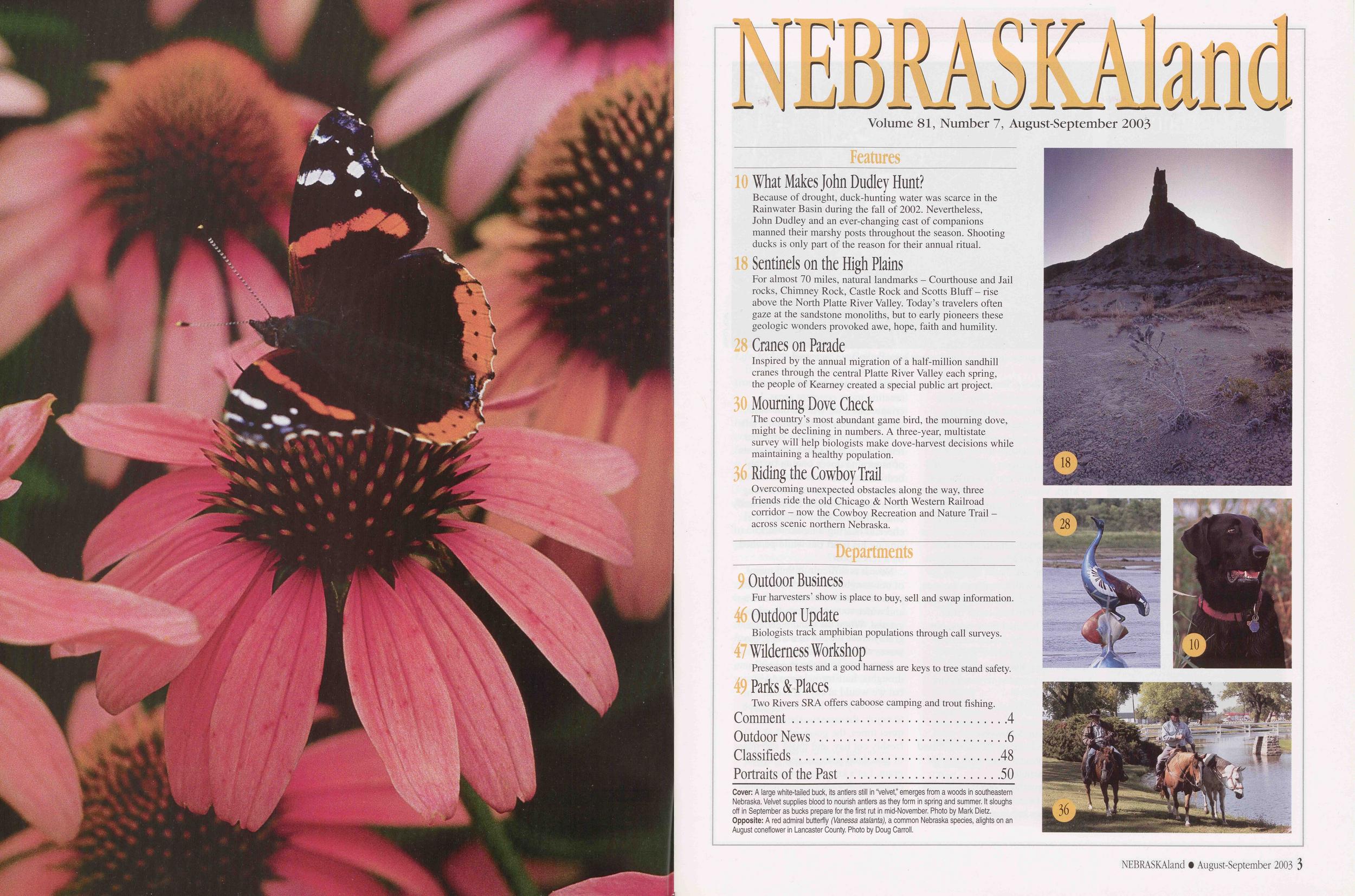 NEBRASKAland

Volume 81, Number 7, August-September 2003

Features

10 What Makes John Dudley Hunt?

Because of drought, duck-hunting water was scarce in the Rainwater Basin during the fall of 2002. Nevertheless, John Dudley and an ever-changing cast of companions manned their marshy posts throughout the season. Shooting ducks is only part of the reason for their annual ritual.

18 Sentinels on the High Plains

For almost 70 miles, natural landmarks – Courthouse and Jail rocks, Chimney Rock, Castle Rock and Scotts Bluff – rise above the North Platte River Valley. Today's travelers often gaze at the sandstone monoliths, but to early pioneers these geologic wonders provoked awe, hope, faith and humility.

28 Cranes on Parade

Inspired by the annual migration of a half-million sandhill cranes through the central Platte River Valley each spring, the people of Kearney created a special public art project.

30 Mourning Dove Check

The country's most abundant game bird, the mourning dove, might be declining in numbers. A three-year, multistate survey will help biologists make dove-harvest decisions while maintaining a healthy population.

36 Riding the Cowboy Trail

Overcoming unexpected obstacles along the way, three friends ride the old Chicago & North Western Railroad corridor – now the Cowboy Recreation and Nature Trail – across scenic northern Nebraska.

Departments

9 Outdoor Business

Fur harvesters' show is place to buy, sell and swap information.

46 Outdoor Update

Biologists track amphibian populations through call surveys.

47 Wilderness Workshop

Preseason tests and a good harness are keys to tree stand safety.

49 Parks & Places

Two Rivers SRA offers caboose camping and trout fishing.

Comment 4
Outdoor News 6
Classifieds 48
Portraits of the Past 50

Cover: A large white-tailed buck, its antlers still in "velvet," emerges from a woods in southeastern Nebraska. Velvet supplies blood to nourish antlers as they form in spring and summer. It sloughs off in September as bucks prepare for the first rut in mid-November. Photo by Mark Dietz.
Opposite: A red admiral butterfly (Vanessa atalanta), a common Nebraska species, alights on an August coneflower in Lancaster County. Photo by Doug Carroll.

18

28

10

36

NEBRASKAland • August-September 2003 3